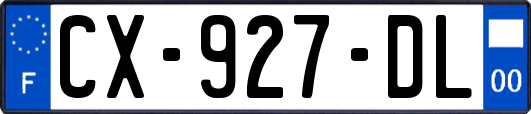 F
CX-927-DL
00